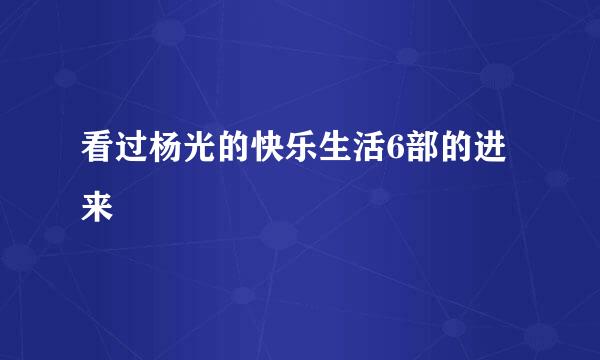 看过杨光的快乐生活6部的进来